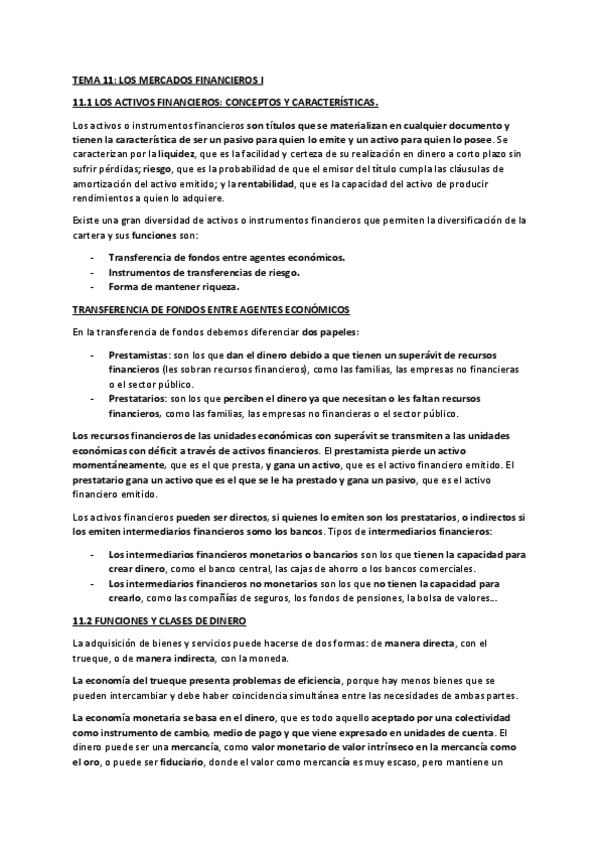 TEMA 11: LOS MERCADOS FINANCIEROS I

11.1 LOS ACTIVOS FINANCIEROS: CONCEPTOS Y CARACTERÍSTICAS.

Los activos o instrumentos financieros son títulos que se materializan en cualquier documento y tienen la característica de ser un pasivo para quien lo emite y un activo para quien lo posee. Se caracterizan por la liquidez, que es la facilidad y certeza de su realización en dinero a corto plazo sin sufrir pérdidas; riesgo, que es la probabilidad de que el emisor del título cumpla las cláusulas de amortización del activo emitido; y la rentabilidad, que es la capacidad del activo de producir rendimientos a quien lo adquiere.

Existe una gran diversidad de activos o instrumentos financieros que permiten la diversificación de la cartera y sus funciones son:

- Transferencia de fondos entre agentes económicos.
- Instrumentos de transferencias de riesgo.
- Forma de mantener riqueza.

TRANSFERENCIA DE FONDOS ENTRE AGENTES ECONÓMICOS

En la transferencia de fondos debemos diferenciar dos papeles:

- Prestamistas: son los que dan el dinero debido a que tienen un superávit de recursos financieros (les sobran recursos financieros), como las familias, las empresas no financieras o el sector público.
- Prestatarios: son los que perciben el dinero ya que necesitan o les faltan recursos financieros, como las familias, las empresas no financieras o el sector público.

Los recursos financieros de las unidades económicas con superávit se transmiten a las unidades económicas con déficit a través de activos financieros. El prestamista pierde un activo momentáneamente, que es el que presta, y gana un activo, que es el activo financiero emitido. El prestatario gana un activo que es el que se le ha prestado y gana un pasivo, que es el activo financiero emitido.

Los activos financieros pueden ser directos, si quienes lo emiten son los prestatarios, o indirectos si los emiten intermediarios financieros somo los bancos. Tipos de intermediarios financieros:

- Los intermediarios financieros monetarios o bancarios son los que tienen la capacidad para crear dinero, como el banco central, las cajas de ahorro o los bancos comerciales.
- Los intermediarios financieros no monetarios son los que no tienen la capacidad para crearlo, como las compañías de seguros, los fondos de pensiones, la bolsa de valores...

11.2 FUNCIONES Y CLASES DE DINERO

La adquisición de bienes y servicios puede hacerse de dos formas: de manera directa, con el trueque, o de manera indirecta, con la moneda.

La economía del trueque presenta problemas de eficiencia, porque hay menos bienes que se pueden intercambiar y debe haber coincidencia simultánea entre las necesidades de ambas partes.

La economía monetaria se basa en el dinero, que es todo aquello aceptado por una colectividad como instrumento de cambio, medio de pago y que viene expresado en unidades de cuenta. El dinero puede ser una mercancía, como valor monetario de valor intrínseco en la mercancía como el oro, o puede ser fiduciario, donde el valor como mercancía es muy escaso, pero mantiene un